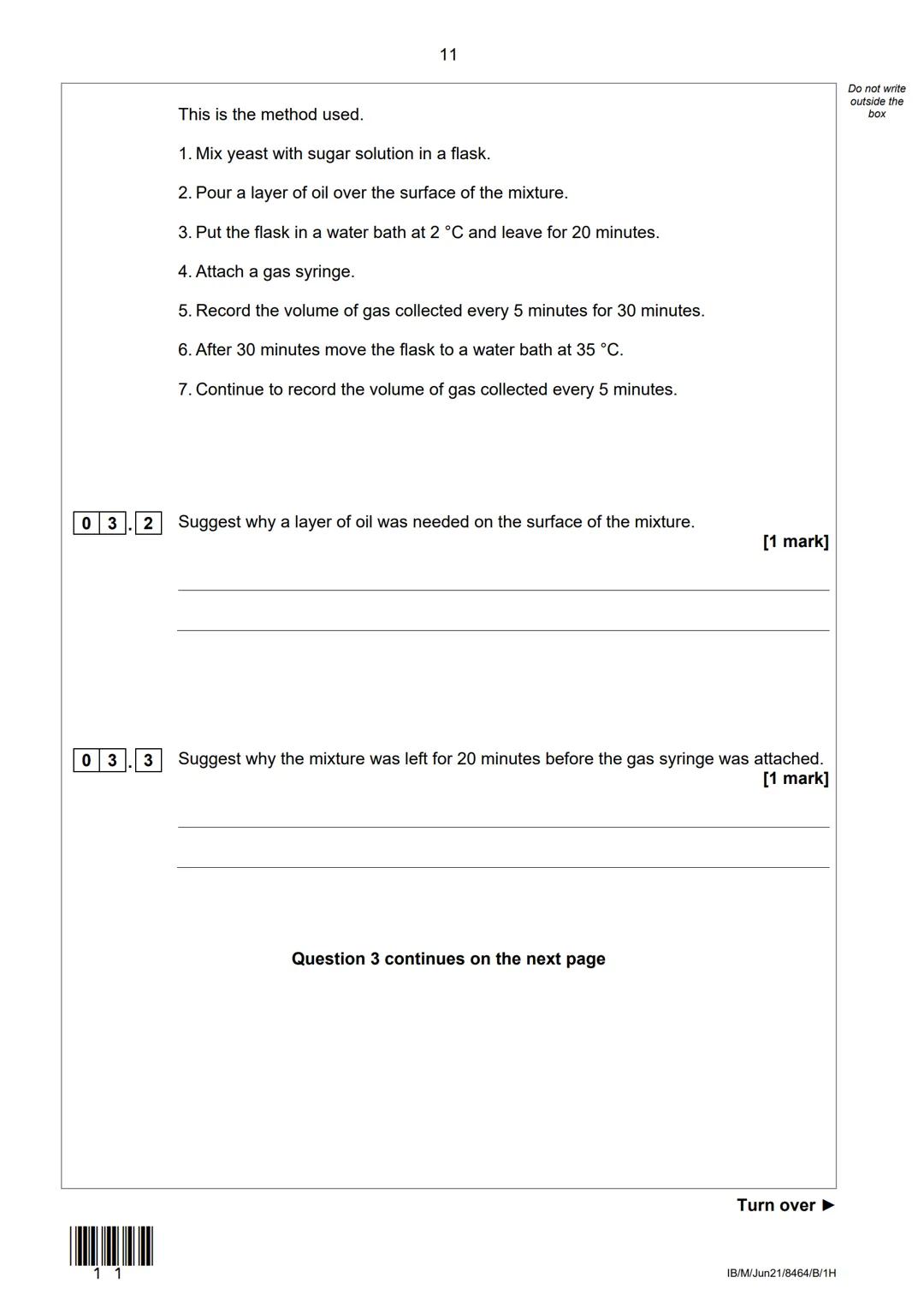 11

Do not write outside the box

This is the method used.

1. Mix yeast with sugar solution in a flask.

2. Pour a layer of oil over the surface of the mixture.

3. Put the flask in a water bath at 2 °C and leave for 20 minutes.

4. Attach a gas syringe.

5. Record the volume of gas collected every 5 minutes for 30 minutes.

6. After 30 minutes move the flask to a water bath at 35 °C.

7. Continue to record the volume of gas collected every 5 minutes.

0 3 . 2 Suggest why a layer of oil was needed on the surface of the mixture.

[1 mark]

0 3 . 3 Suggest why the mixture was left for 20 minutes before the gas syringe was attached.

[1 mark]

Question 3 continues on the next page

Turn over ►

1 1

IB/M/Jun21/8464/B/1H